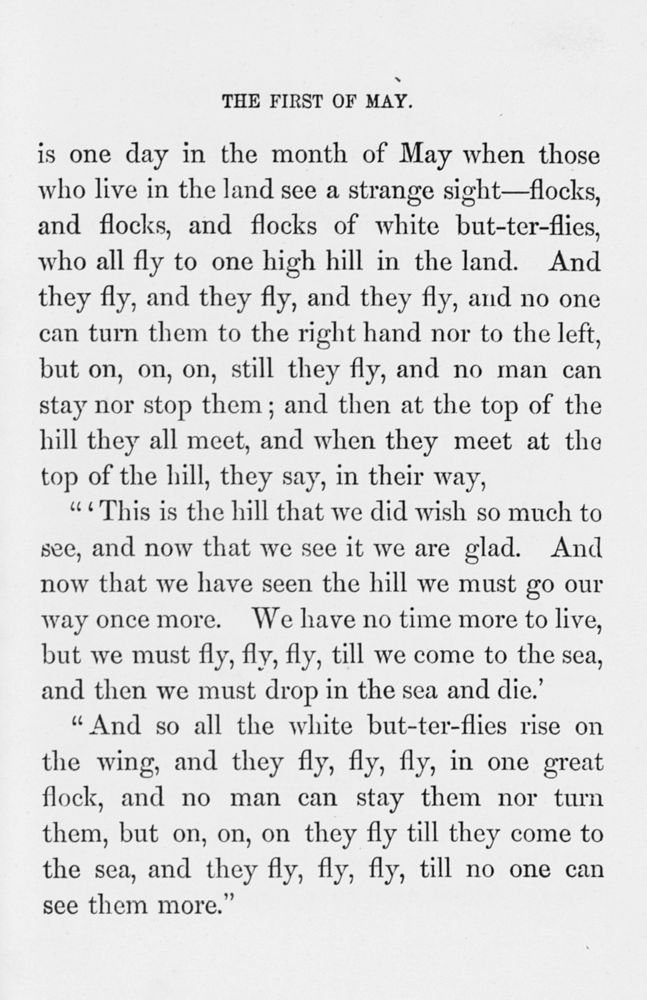 THE FIRST OF MAY.

is one day in the month of May when those who live in the land see a strange sight—flocks, and flocks, and flocks of white but-ter-flies, who all fly to one high hill in the land. And they fly, and they fly, and they fly, and no one can turn them to the right hand nor to the left, but on, on, on, still they fly, and no man can stay nor stop them; and then at the top of the hill they all meet, and when they meet at the top of the hill, they say, in their way,

"'This is the hill that we did wish so much to see, and now that we see it we are glad. And now that we have seen the hill we must go our way once more. We have no time more to live, but we must fly, fly, fly, till we come to the sea, and then we must drop in the sea and die.'

"And so all the white but-ter-flies rise on the wing, and they fly, fly, fly, in one great flock, and no man can stay them nor turn them, but on, on, on they fly till they come to the sea, and they fly, fly, fly, till no one can see them more."